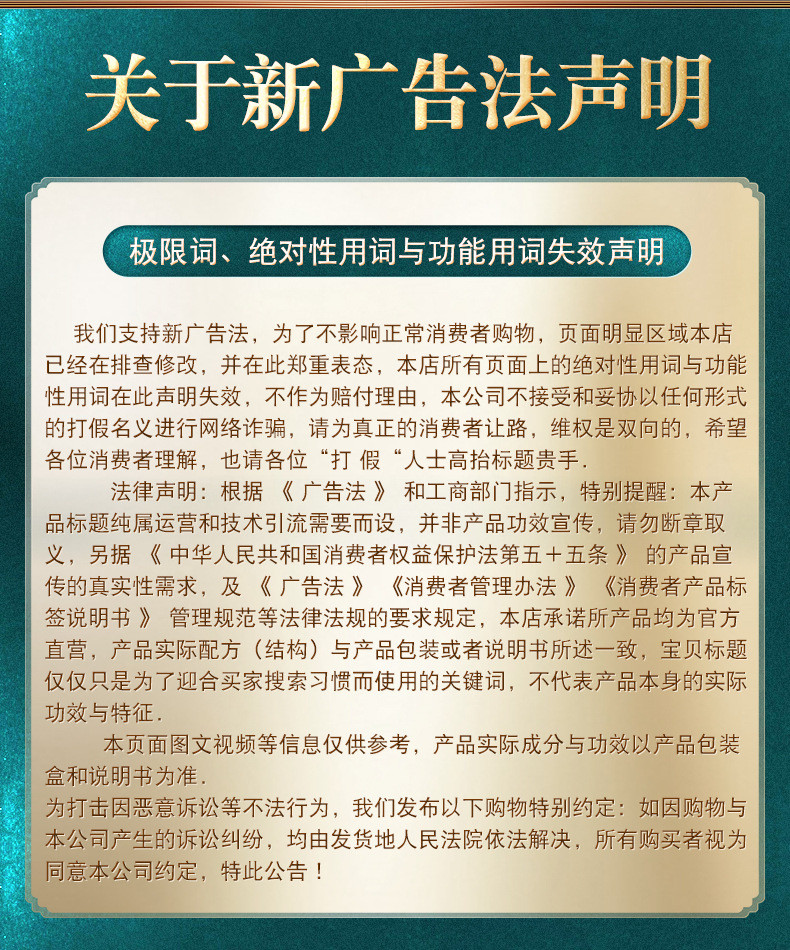 关于新广告法声明

极限词、绝对性用词与功能用词失效声明

我们支持新广告法，为了不影响正常消费者购物，页面明显区域本店已经在排查修改，并在此郑重表态，本店所有页面上的绝对性用词与功能性用词在此声明失效，不作为赔付理由，本公司不接受和妥协以任何形式的打假名义进行网络诈骗，请为真正的消费者让路，维权是双向的，希望各位消费者理解，也请各位“打 假“人士高抬标题贵手.

法律声明：根据 《 广告法 》 和工商部门指示，特别提醒：本产品标题纯属运营和技术引流需要而设，并非产品功效宣传，请勿断章取义，另据 《 中华人民共和国消费者权益保护法第五＋五条 》 的产品宣传的真实性需求，及 《 广告法 》 《消费者管理办法 》 《消费者产品标签说明书 》 管理规范等法律法规的要求规定，本店承诺所产品均为官方直营，产品实际配方（结构）与产品包装或者说明书所述一致，宝贝标题仅仅只是为了迎合买家搜索习惯而使用的关键词，不代表产品本身的实际功效与特征.

本页面图文视频等信息仅供参考，产品实际成分与功效以产品包装盒和说明书为准.
为打击因恶意诉讼等不法行为，我们发布以下购物特别约定：如因购物与本公司产生的诉讼纠纷，均由发货地人民法院依法解决，所有购买者视为同意本公司约定，特此公告！